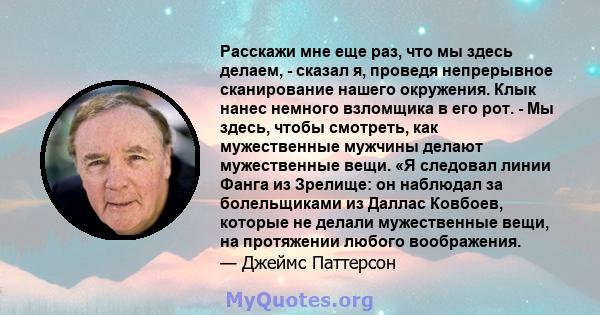 Расскажи мне еще раз, что мы здесь делаем, - сказал я, проведя непрерывное сканирование нашего окружения. Клык нанес немного взломщика в его рот. - Мы здесь, чтобы смотреть, как мужественные мужчины делают мужественные вещи. «Я следовал линии Фанга из Зрелище: он наблюдал за болельщиками из Даллас Ковбоев, которые не делали мужественные вещи, на протяжении любого воображения.
— Джеймс Паттерсон

MyQuotes.org